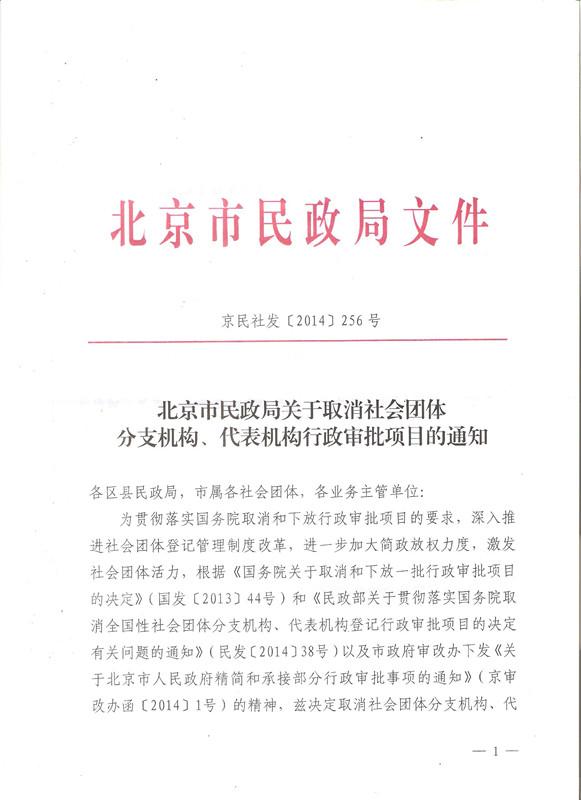 北京市民政局文件

京民社发〔2014〕256号

北京市民政局关于取消社会团体分支机构、代表机构行政审批项目的通知

各区县民政局，市属各社会团体，各业务主管单位：

为贯彻落实国务院取消和下放行政审批项目的要求，深入推进社会团体登记管理制度改革，进一步加大简政放权力度，激发社会团体活力，根据《国务院关于取消和下放一批行政审批项目的决定》（国发〔2013〕44号）和《民政部关于贯彻落实国务院取消全国性社会团体分支机构、代表机构登记行政审批项目的决定有关问题的通知》（民发〔2014〕38号）以及市政府审改办下发《关于北京市人民政府精简和承接部分行政审批事项的通知》（京审改办函〔2014〕1号）的精神，兹决定取消社会团体分支机构、代

— 1 —